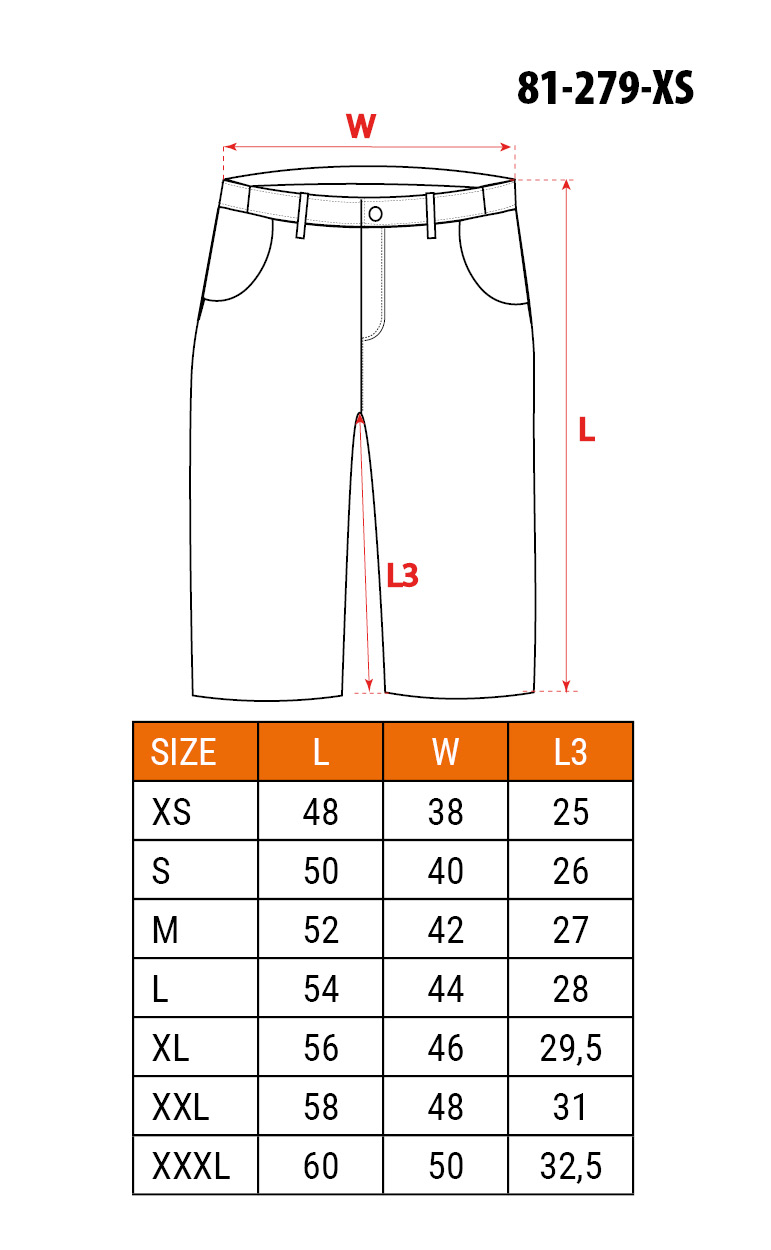 81-279-XS

W

L

L3

| SIZE | L | W | L3 |
|---|---|---|---|
| XS | 48 | 38 | 25 |
| S | 50 | 40 | 26 |
| M | 52 | 42 | 27 |
| L | 54 | 44 | 28 |
| XL | 56 | 46 | 29,5 |
| XXL | 58 | 48 | 31 |
| XXXL | 60 | 50 | 32,5 |